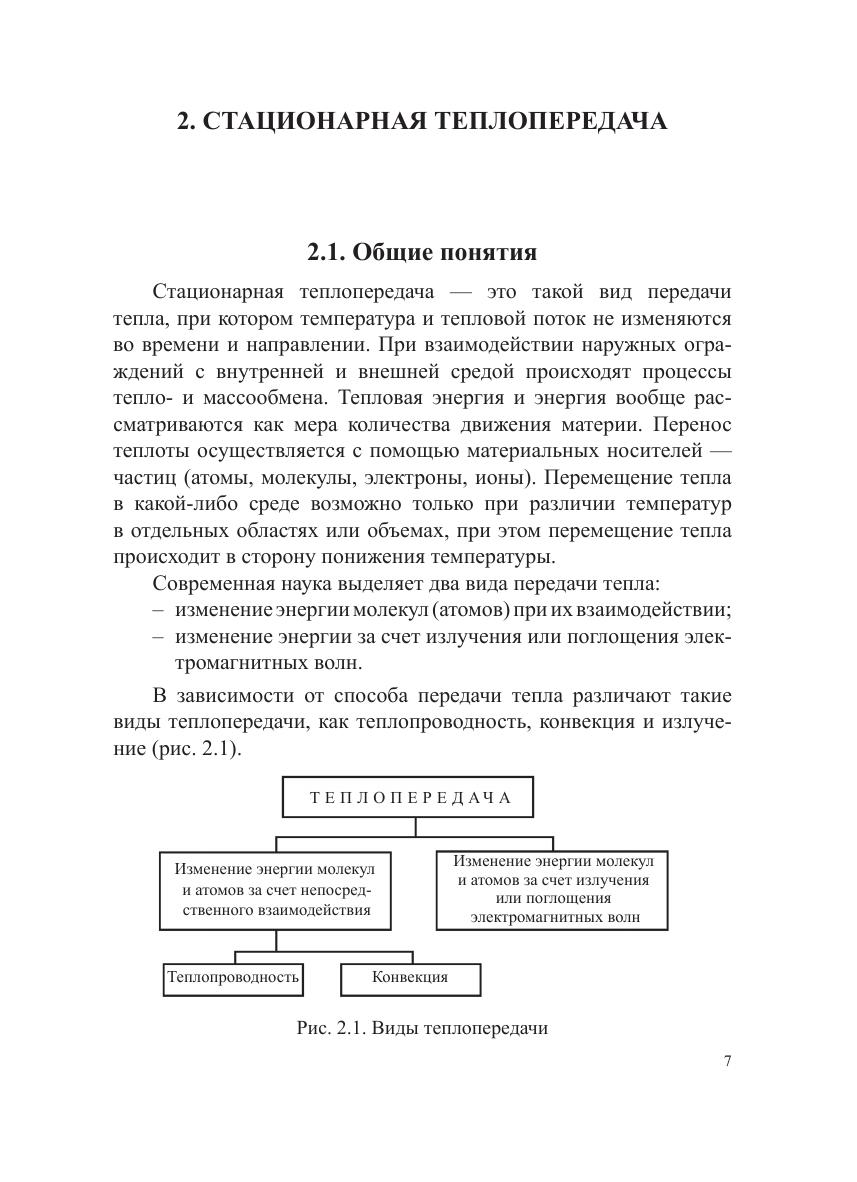 2. СТАЦИОНАРНАЯ ТЕПЛОПЕРЕДАЧА

2.1. Общие понятия

Стационарная теплопередача — это такой вид передачи тепла, при котором температура и тепловой поток не изменяются во времени и направлении. При взаимодействии наружных ограждений с внутренней и внешней средой происходят процессы тепло- и массообмена. Тепловая энергия и энергия вообще рассматриваются как мера количества движения материи. Перенос теплоты осуществляется с помощью материальных носителей — частиц (атомы, молекулы, электроны, ионы). Перемещение тепла в какой-либо среде возможно только при различии температур в отдельных областях или объемах, при этом перемещение тепла происходит в сторону понижения температуры.

Современная наука выделяет два вида передачи тепла:
– изменение энергии молекул (атомов) при их взаимодействии;
– изменение энергии за счет излучения или поглощения электромагнитных волн.

В зависимости от способа передачи тепла различают такие виды теплопередачи, как теплопроводность, конвекция и излучение (рис. 2.1).

ТЕПЛОПЕРЕДАЧА

Изменение энергии молекул и атомов за счет непосредственного взаимодействия

Изменение энергии молекул и атомов за счет излучения или поглощения электромагнитных волн

Теплопроводность

Конвекция

Рис. 2.1. Виды теплопередачи

7